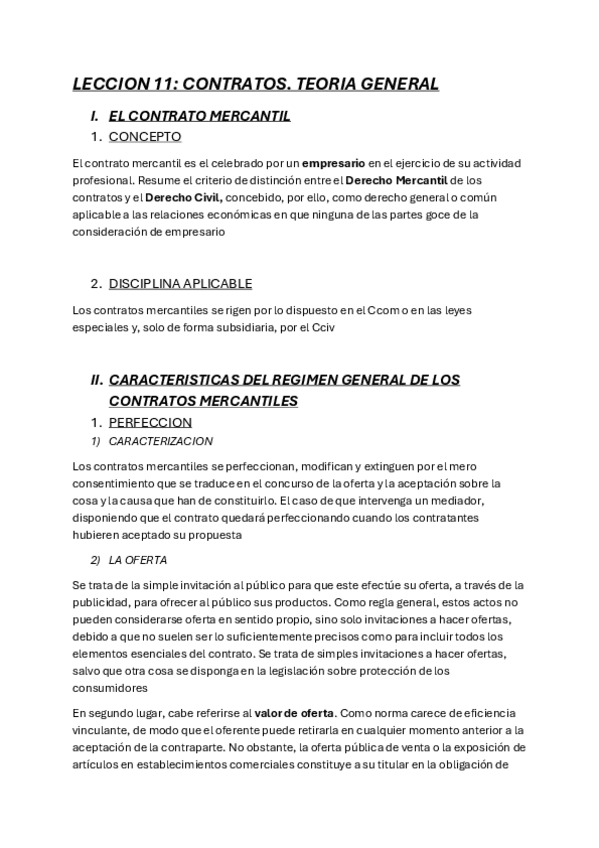 LECCION 11: CONTRATOS. TEORIA GENERAL

I. EL CONTRATO MERCANTIL

1. CONCEPTO

El contrato mercantil es el celebrado por un empresario en el ejercicio de su actividad profesional. Resume el criterio de distinción entre el Derecho Mercantil de los contratos y el Derecho Civil, concebido, por ello, como derecho general o común aplicable a las relaciones económicas en que ninguna de las partes goce de la consideración de empresario

2. DISCIPLINA APLICABLE

Los contratos mercantiles se rigen por lo dispuesto en el Ccom o en las leyes especiales y, solo de forma subsidiaria, por el Cciv

II. CARACTERISTICAS DEL REGIMEN GENERAL DE LOS CONTRATOS MERCANTILES

1. PERFECCION

1) CARACTERIZACION

Los contratos mercantiles se perfeccionan, modifican y extinguen por el mero consentimiento que se traduce en el concurso de la oferta y la aceptación sobre la cosa y la causa que han de constituirlo. El caso de que intervenga un mediador, disponiendo que el contrato quedará perfeccionando cuando los contratantes hubieren aceptado su propuesta

2) LA OFERTA

Se trata de la simple invitación al público para que este efectúe su oferta, a través de la publicidad, para ofrecer al público sus productos. Como regla general, estos actos no pueden considerarse oferta en sentido propio, sino solo invitaciones a hacer ofertas, debido a que no suelen ser lo suficientemente precisos como para incluir todos los elementos esenciales del contrato. Se trata de simples invitaciones a hacer ofertas, salvo que otra cosa se disponga en la legislación sobre protección de los consumidores

En segundo lugar, cabe referirse al valor de oferta. Como norma carece de eficiencia vinculante, de modo que el oferente puede retirarla en cualquier momento anterior a la aceptación de la contraparte. No obstante, la oferta pública de venta o la exposición de artículos en establecimientos comerciales constituye a su titular en la obligación de